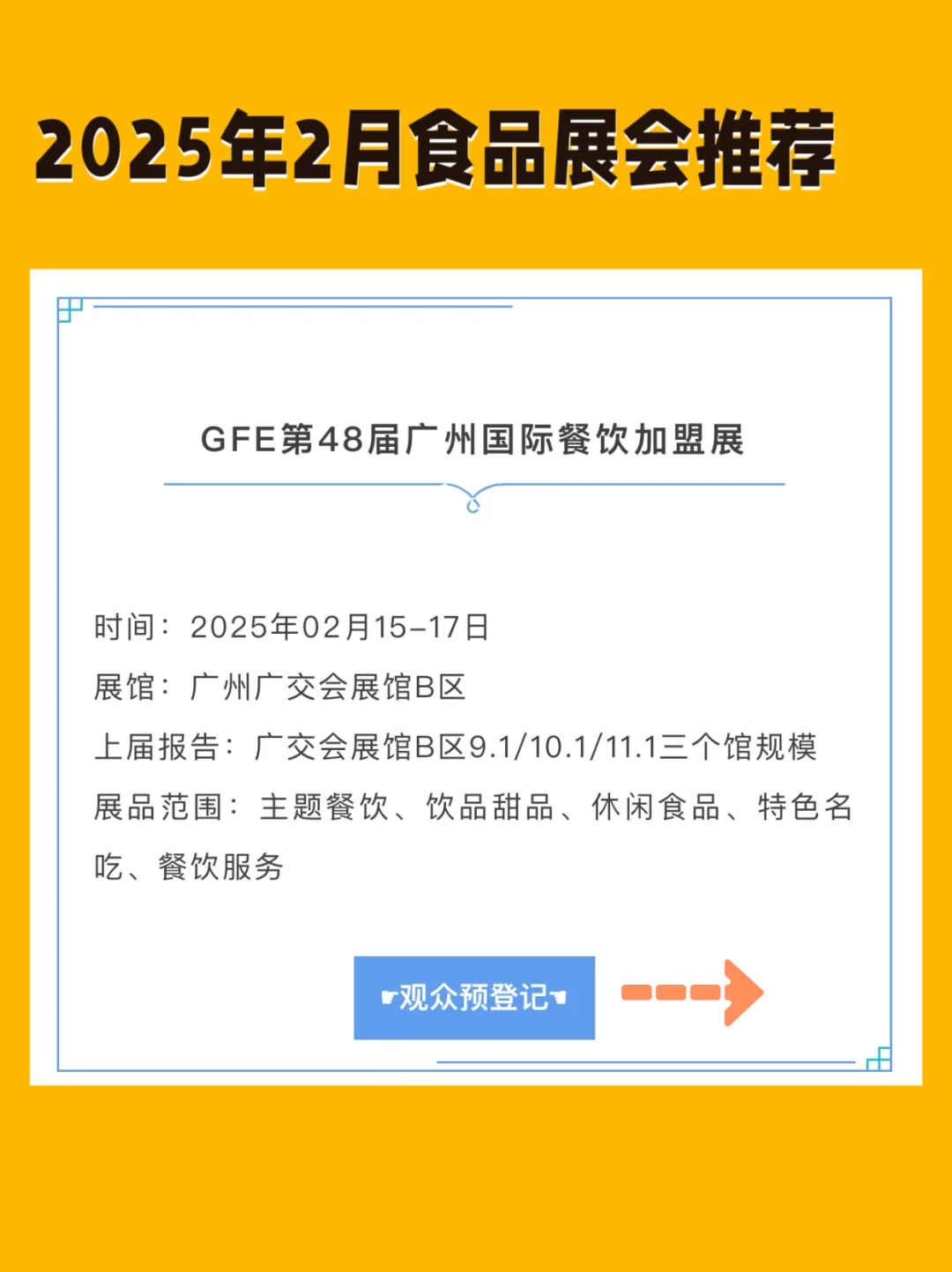 2025年2月食品展会推荐

GFE第48届广州国际餐饮加盟展

时间：2025年02月15-17日

展馆：广州广交会展馆B区

上届报告：广交会展馆B区9.1/10.1/11.1三个馆规模

展品范围：主题餐饮、饮品甜品、休闲食品、特色名吃、餐饮服务

☛观众预登记☚